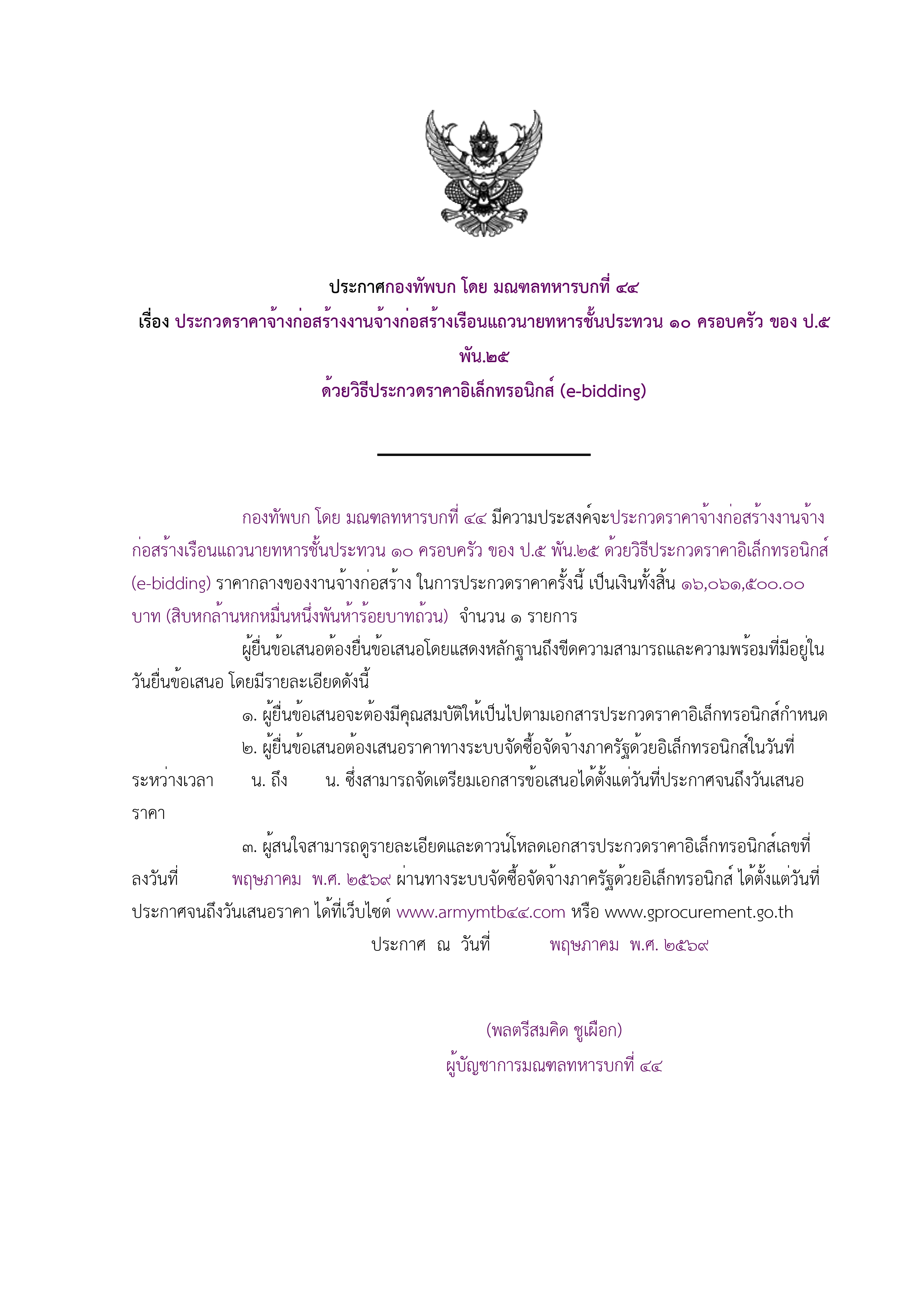 ประกาศกองทัพบก โดย มณฑลทหารบกที่ ๔๔
เรื่อง ประกวดราคาจ้างก่อสร้างงานจ้างก่อสร้างเรือนแถวนายทหารชั้นประทวน ๑๐ ครอบครัว ของ ป.๕ พัน.๒๕
ด้วยวิธีประกวดราคาอิเล็กทรอนิกส์ (e-bidding)

กองทัพบก โดย มณฑลทหารบกที่ ๔๔ มีความประสงค์จะประกวดราคาจ้างก่อสร้างงานจ้างก่อสร้างเรือนแถวนายทหารชั้นประทวน ๑๐ ครอบครัว ของ ป.๕ พัน.๒๕ ด้วยวิธีประกวดราคาอิเล็กทรอนิกส์ (e-bidding) ราคากลางของงานจ้างก่อสร้าง ในการประกวดราคาครั้งนี้ เป็นเงินทั้งสิ้น ๑๖,๐๖๑,๕๐๐.๐๐ บาท (สิบหกล้านหกหมื่นหนึ่งพันห้าร้อยบาทถ้วน) จำนวน ๑ รายการ

ผู้ยื่นข้อเสนอต้องยื่นข้อเสนอโดยแสดงหลักฐานถึงขีดความสามารถและความพร้อมที่มีอยู่ในวันยื่นข้อเสนอ โดยมีรายละเอียดดังนี้

๑. ผู้ยื่นข้อเสนอจะต้องมีคุณสมบัติให้เป็นไปตามเอกสารประกวดราคาอิเล็กทรอนิกส์กำหนด

๒. ผู้ยื่นข้อเสนอต้องเสนอราคาทางระบบจัดซื้อจัดจ้างภาครัฐด้วยอิเล็กทรอนิกส์ในวันที่ ระหว่างเวลา น. ถึง น. ซึ่งสามารถจัดเตรียมเอกสารข้อเสนอได้ตั้งแต่วันที่ประกาศจนถึงวันเสนอราคา

๓. ผู้สนใจสามารถดูรายละเอียดและดาวน์โหลดเอกสารประกวดราคาอิเล็กทรอนิกส์เลขที่ ลงวันที่ พฤษภาคม พ.ศ. ๒๕๖๙ ผ่านทางระบบจัดซื้อจัดจ้างภาครัฐด้วยอิเล็กทรอนิกส์ ได้ตั้งแต่วันที่ประกาศจนถึงวันเสนอราคา ได้ที่เว็บไซต์ www.armymtb๔๔.com หรือ www.gprocurement.go.th

ประกาศ ณ วันที่ พฤษภาคม พ.ศ. ๒๕๖๙

(พลตรีสมคิด ชูเผือก)
ผู้บัญชาการมณฑลทหารบกที่ ๔๔